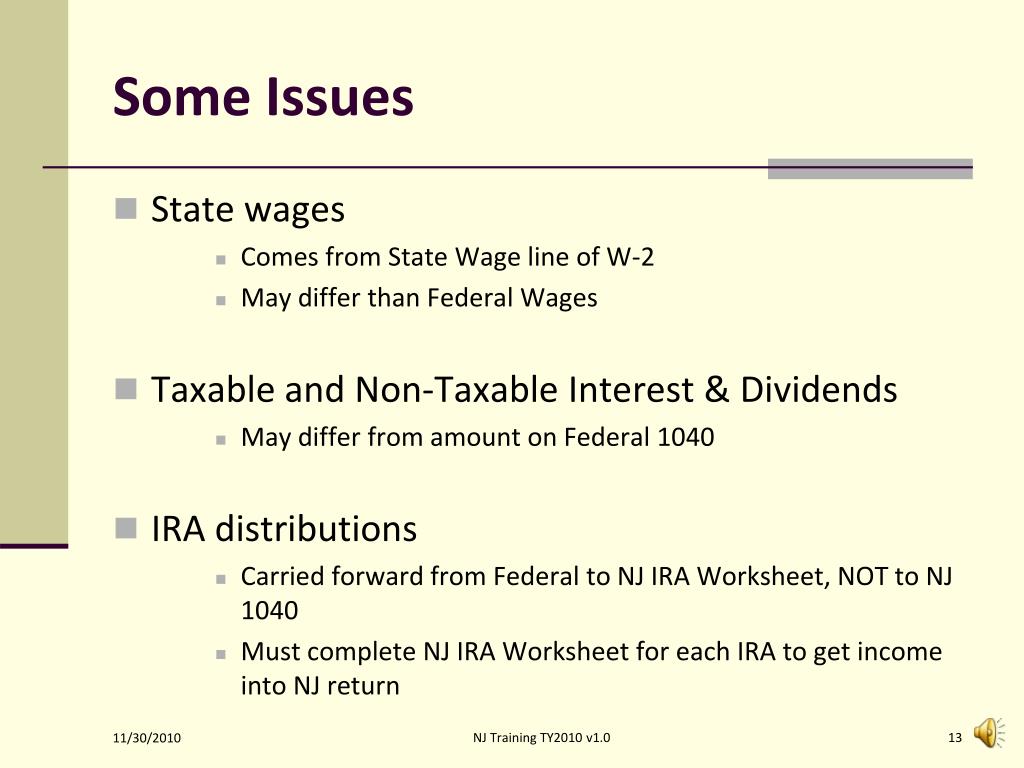 Some Issues

State wages

Comes from State Wage line of W-2

May differ than Federal Wages

Taxable and Non-Taxable Interest & Dividends

May differ from amount on Federal 1040

IRA distributions

Carried forward from Federal to NJ IRA Worksheet, NOT to NJ 1040

Must complete NJ IRA Worksheet for each IRA to get income into NJ return

11/30/2010

NJ Training TY2010 v1.0

13